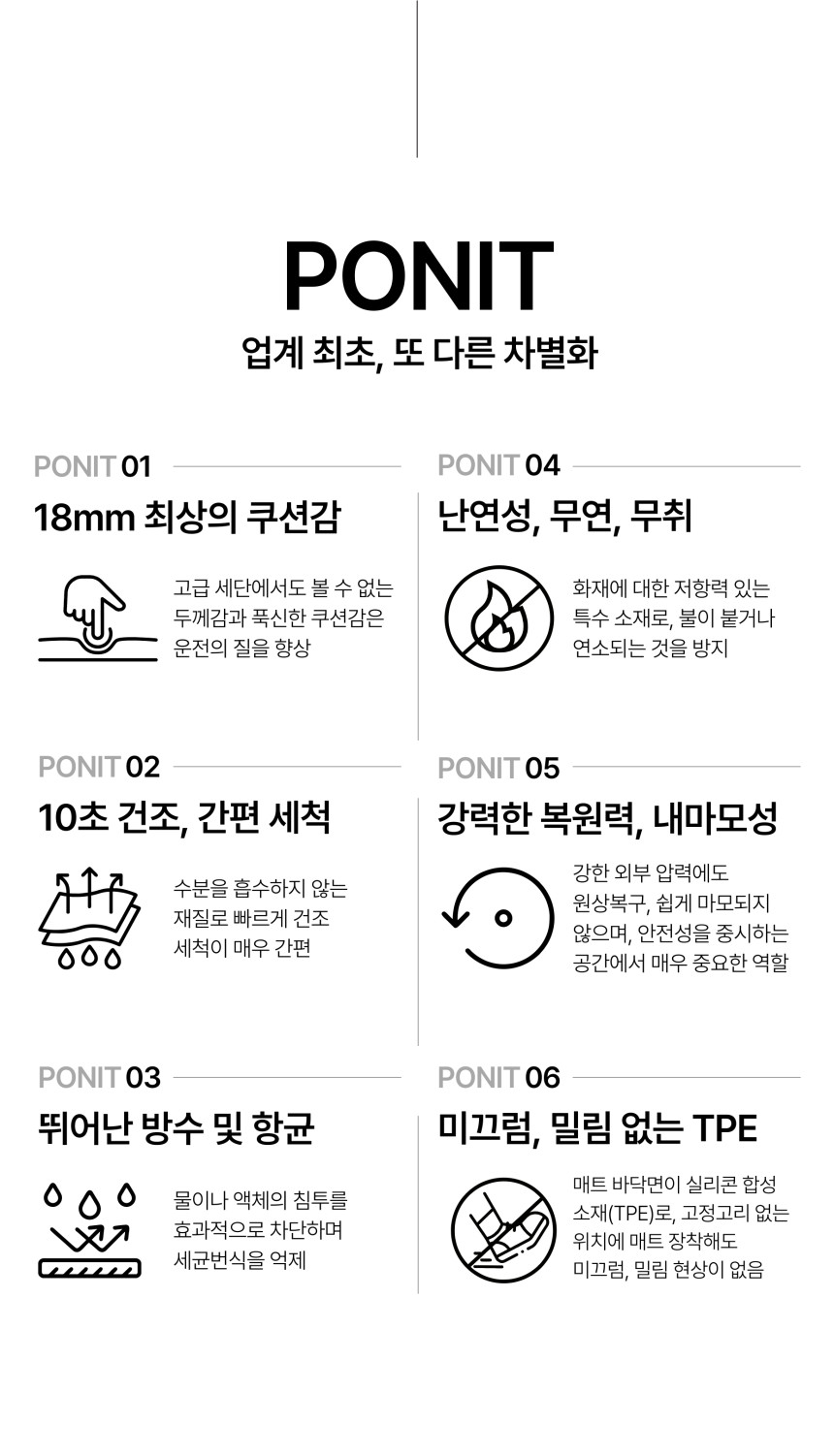 PONIT

업계 최초, 또 다른 차별화

PONIT 01

18mm 최상의 쿠션감

고급 세단에서도 볼 수 없는 두께감과 푹신한 쿠션감은 운전의 질을 향상

PONIT 02

10초 건조, 간편 세척

수분을 흡수하지 않는 재질로 빠르게 건조 세척이 매우 간편

PONIT 03

뛰어난 방수 및 항균

물이나 액체의 침투를 효과적으로 차단하며 세균번식을 억제

PONIT 04

난연성, 무연, 무취

화재에 대한 저항력 있는 특수 소재로, 불이 붙거나 연소되는 것을 방지

PONIT 05

강력한 복원력, 내마모성

강한 외부 압력에도 원상복구, 쉽게 마모되지 않으며, 안전성을 중시하는 공간에서 매우 중요한 역할

PONIT 06

미끄럼, 밀림 없는 TPE

매트 바닥면이 실리콘 합성 소재(TPE)로, 고정고리 없는 위치에 매트 장착해도 미끄럼, 밀림 현상이 없음